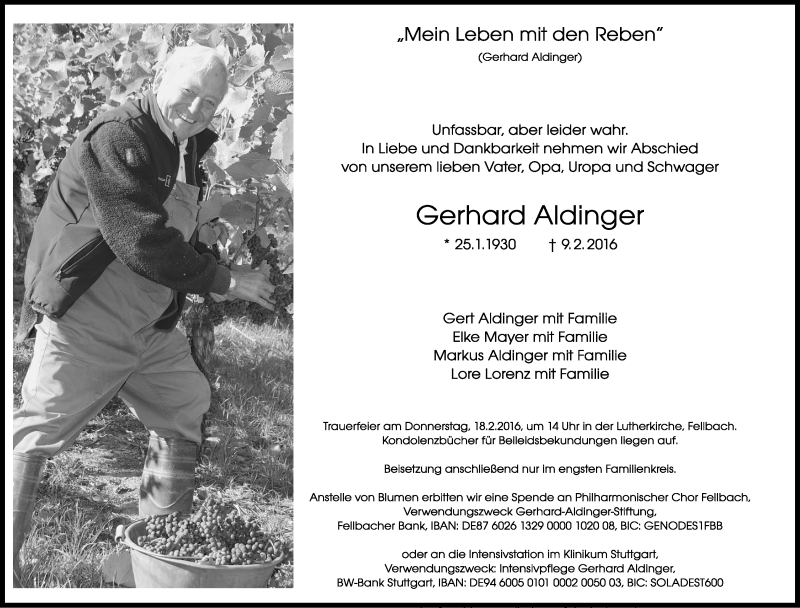 „Mein Leben mit den Reben"
(Gerhard Aldinger)

Unfassbar, aber leider wahr.
In Liebe und Dankbarkeit nehmen wir Abschied von unserem lieben Vater, Opa, Uropa und Schwager

Gerhard Aldinger
* 25.1.1930 † 9.2.2016

Gert Aldinger mit Familie
Elke Mayer mit Familie
Markus Aldinger mit Familie
Lore Lorenz mit Familie

Trauerfeier am Donnerstag, 18.2.2016, um 14 Uhr in der Lutherkirche, Fellbach.
Kondolenzbücher für Beileidsbekundungen liegen auf.

Beisetzung anschließend nur im engsten Familienkreis.

Anstelle von Blumen erbitten wir eine Spende an Philharmonischer Chor Fellbach, Verwendungszweck Gerhard-Aldinger-Stiftung, Fellbacher Bank, IBAN: DE87 6026 1329 0000 1020 08, BIC: GENODES1FBB

oder an die Intensivstation im Klinikum Stuttgart, Verwendungszweck: Intensivpflege Gerhard Aldinger, BW-Bank Stuttgart, IBAN: DE94 6005 0101 0002 0050 03, BIC: SOLADEST600